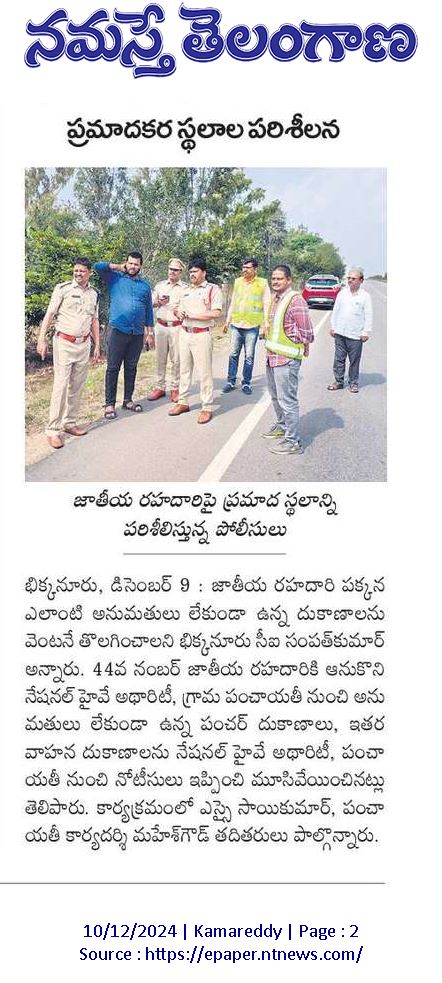 నమస్తే తెలంగాణ

ప్రమాదకర స్థలాల పరిశీలన

జాతీయ రహదారిపై ప్రమాద స్థలాన్ని పరిశీలిస్తున్న పోలీసులు

భిక్కనూరు, డిసెంబర్ 9 : జాతీయ రహదారి పక్కన ఎలాంటి అనుమతులు లేకుండా ఉన్న దుకాణాలను వెంటనే తొలగించాలని భిక్కనూరు సీఐ సంపత్‌కుమార్ అన్నారు. 44వ నంబర్ జాతీయ రహదారికి ఆనుకొని నేషనల్ హైవే అథారిటీ, గ్రామ పంచాయతీ నుంచి అనుమతులు లేకుండా ఉన్న పంచర్ దుకాణాలు, ఇతర వాహన దుకాణాలను నేషనల్ హైవే అథారిటీ, పంచాయతీ నుంచి నోటీసులు ఇప్పించి మూసివేయించినట్లు తెలిపారు. కార్యక్రమంలో ఎస్సై సాయికుమార్, పంచాయతీ కార్యదర్శి మహేశ్‌గౌడ్ తదితరులు పాల్గొన్నారు.

10/12/2024 | Kamareddy | Page : 2
Source : https://epaper.ntnews.com/